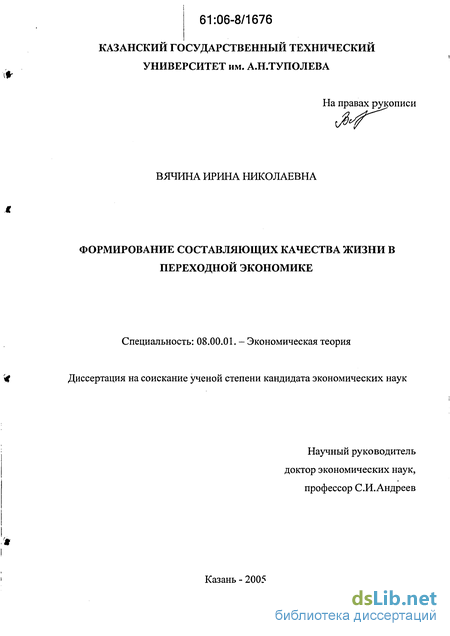 61:06-8/1676

КАЗАНСКИЙ ГОСУДАРСТВЕННЫЙ ТЕХНИЧЕСКИЙ УНИВЕРСИТЕТ им. А.Н.ТУПОЛЕВА

На правах рукописи

ВЯЧИНА ИРИНА НИКОЛАЕВНА

ФОРМИРОВАНИЕ СОСТАВЛЯЮЩИХ КАЧЕСТВА ЖИЗНИ В ПЕРЕХОДНОЙ ЭКОНОМИКЕ

Специальность: 08.00.01. – Экономическая теория

Диссертация на соискание ученой степени кандидата экономических наук

Научный руководитель
доктор экономических наук,
профессор С.И.Андреев

Казань - 2005

dsLib.net
библиотека диссертаций